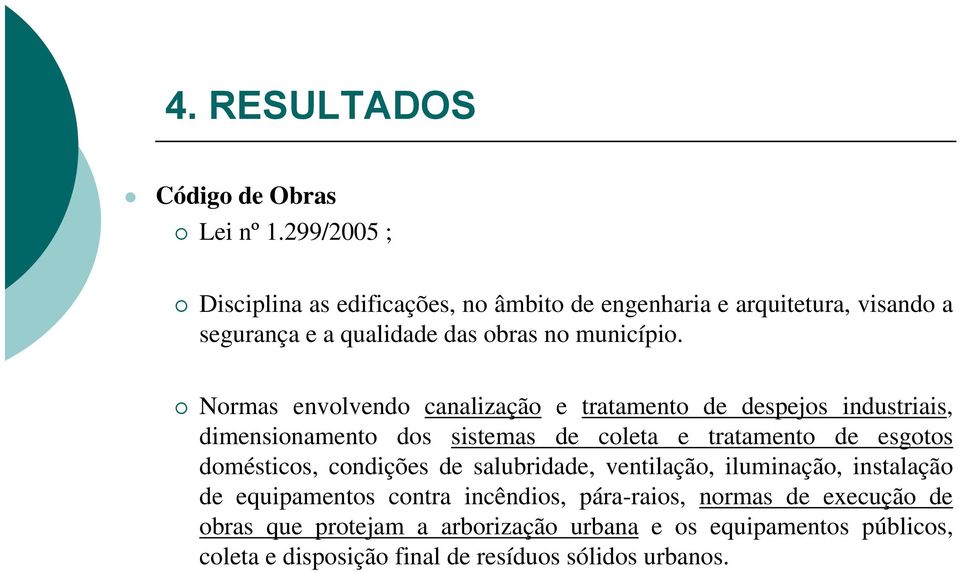 4. RESULTADOS

Código de Obras

Lei nº 1.299/2005 ;

Disciplina as edificações, no âmbito de engenharia e arquitetura, visando a segurança e a qualidade das obras no município.

Normas envolvendo canalização e tratamento de despejos industriais, dimensionamento dos sistemas de coleta e tratamento de esgotos domésticos, condições de salubridade, ventilação, iluminação, instalação de equipamentos contra incêndios, pára-raios, normas de execução de obras que protejam a arborização urbana e os equipamentos públicos, coleta e disposição final de resíduos sólidos urbanos.